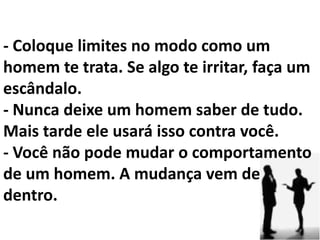 - Coloque limites no modo como um homem te trata. Se algo te irritar, faça um escândalo.
- Nunca deixe um homem saber de tudo. Mais tarde ele usará isso contra você.
- Você não pode mudar o comportamento de um homem. A mudança vem de dentro.